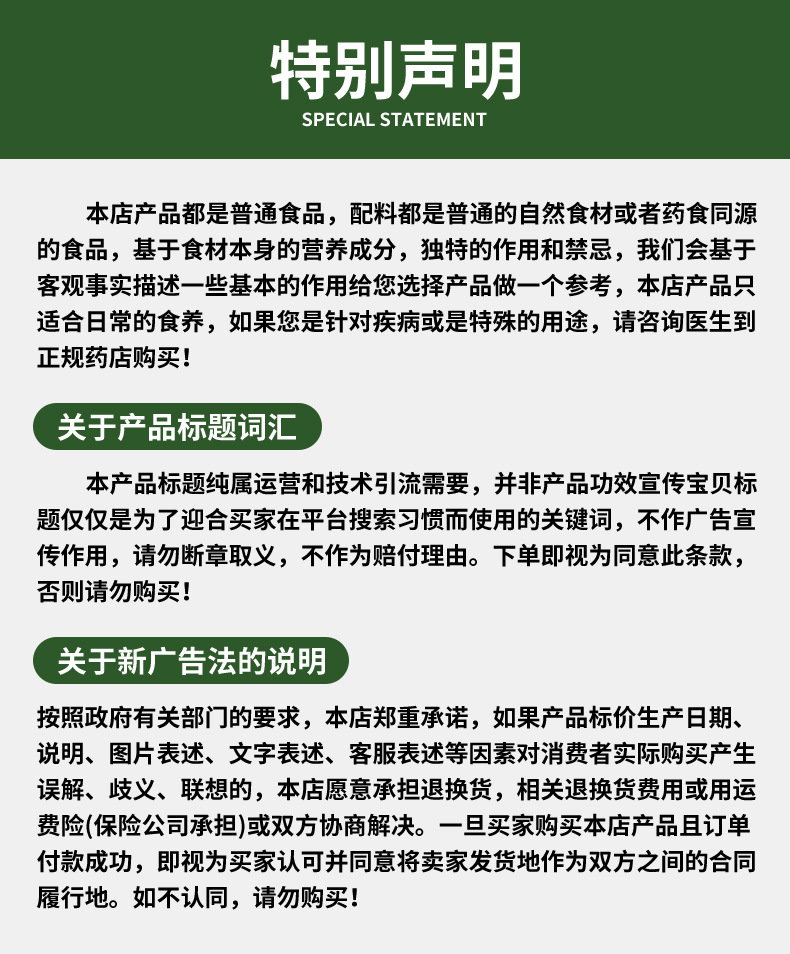 特别声明
SPECIAL STATEMENT

本店产品都是普通食品，配料都是普通的自然食材或者药食同源的食品，基于食材本身的营养成分，独特的作用和禁忌，我们会基于客观事实描述一些基本的作用给您选择产品做一个参考，本店产品只适合日常的食养，如果您是针对疾病或是特殊的用途，请咨询医生到正规药店购买！

关于产品标题词汇

本产品标题纯属运营和技术引流需要，并非产品功效宣传宝贝标题仅仅是为了迎合买家在平台搜索习惯而使用的关键词，不作广告宣传作用，请勿断章取义，不作为赔付理由。下单即视为同意此条款，否则请勿购买！

关于新广告法的说明

按照政府有关部门的要求，本店郑重承诺，如果产品标价生产日期、说明、图片表述、文字表述、客服表述等因素对消费者实际购买产生误解、歧义、联想的，本店愿意承担退换货，相关退换货费用或用运费险(保险公司承担)或双方协商解决。一旦买家购买本店产品且订单付款成功，即视为买家认可并同意将卖家发货地作为双方之间的合同履行地。如不认同，请勿购买！